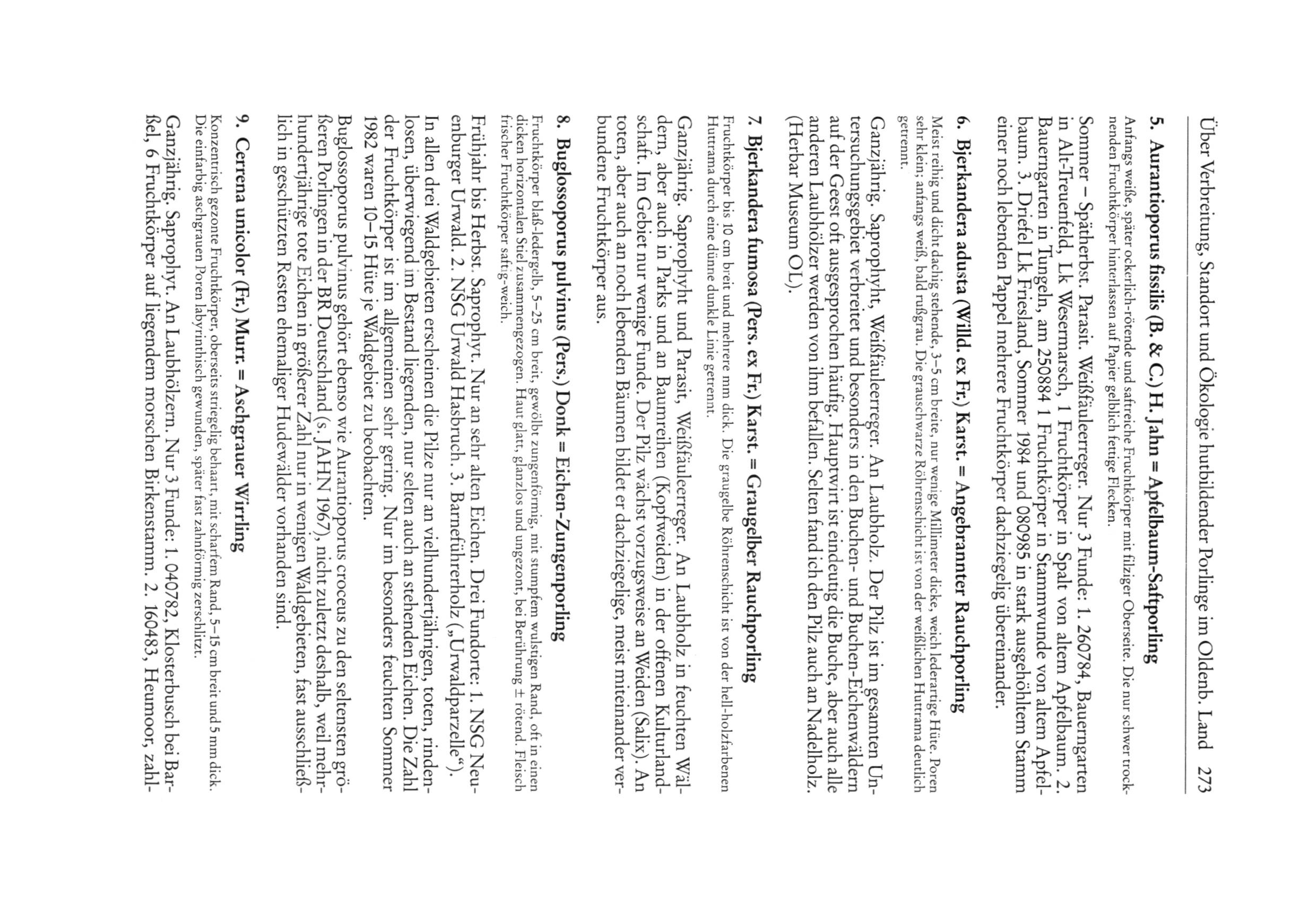 Über Verbreitung, Standort und Ökologie hutbildender Porlinge im Oldenb. Land 273

5. Aurantioporus fissilis (B. & C.) H. Jahn = Apfelbaum-Saftporling
Anfangs weiße, später ockerlich-rötende und saftreiche Fruchtkörper mit filziger Oberseite. Die nur schwer trocknenden Fruchtkörper hinterlassen auf Papier gelblich fettige Flecken.

Sommer – Spätherbst. Parasit. Weißfäuleerreger. Nur 3 Funde: 1. 260784, Bauerngarten in Alt-Treuenfeld, Lk Wesermarsch, 1 Fruchtkörper in Spalt von altem Apfelbaum. 2. Bauerngarten in Tungeln, am 250884 1 Fruchtkörper in Stammwunde von altem Apfelbaum. 3. Driefel Lk Friesland, Sommer 1984 und 080985 in stark ausgehöhltem Stamm einer noch lebenden Pappel mehrere Fruchtkörper dachziegelig übereinander.

6. Bjerkandera adusta (Willd. ex Fr.) Karst. = Angebrannter Rauchporling
Meist reihig und dicht dachig stehende, 3–5 cm breite, nur wenige Millimeter dicke, weich lederartige Hüte. Poren sehr klein; anfangs weiß, bald rußgrau. Die grauschwarze Röhrenschicht ist von der weißlichen Huttrama deutlich getrennt.

Ganzjährig. Saprophyt, Weißfäuleerreger. An Laubholz. Der Pilz ist im gesamten Untersuchungsgebiet verbreitet und besonders in den Buchen- und Buchen-Eichenwäldern auf der Geest oft ausgesprochen häufig. Hauptwirt ist eindeutig die Buche, aber auch alle anderen Laubhölzer werden von ihm befallen. Selten fand ich den Pilz auch an Nadelholz. (Herbar Museum OL).

7. Bjerkandera fumosa (Pers. ex Fr.) Karst. = Graugelber Rauchporling
Fruchtkörper bis 10 cm breit und mehrere mm dick. Die graugelbe Röhrenschicht ist von der hell-holzfarbenen Huttrama durch eine dünne dunkle Linie getrennt.

Ganzjährig. Saprophyt und Parasit, Weißfäuleerreger. An Laubholz in feuchten Wäldern, aber auch in Parks und an Baumreihen (Kopfweiden) in der offenen Kulturlandschaft. Im Gebiet nur wenige Funde. Der Pilz wächst vorzugsweise an Weiden (Salix). An toten, aber auch an noch lebenden Bäumen bildet er dachziegelige, meist miteinander verbundene Fruchtkörper aus.

8. Buglossoporus pulvinus (Pers.) Donk = Eichen-Zungenporling
Fruchtkörper blaß-ledergelb, 5–25 cm breit, gewölbt zungenförmig, mit stumpfem wulstigen Rand, oft in einen dicken horizontalen Stiel zusammengezogen. Haut glatt, glanzlos und ungezont, bei Berührung ± rötend. Fleisch frischer Fruchtkörper saftig-weich.

Frühjahr bis Herbst. Saprophyt. Nur an sehr alten Eichen. Drei Fundorte: 1. NSG Neuenburger Urwald. 2. NSG Urwald Hasbruch. 3. Barneführerholz („Urwaldparzelle“). In allen drei Waldgebieten erscheinen die Pilze nur an vielhundertjährigen, toten, rindenlosen, überwiegend im Bestand liegenden, nur selten auch an stehenden Eichen. Die Zahl der Fruchtkörper ist im allgemeinen sehr gering. Nur im besonders feuchten Sommer 1982 waren 10–15 Hüte je Waldgebiet zu beobachten.

Buglossoporus pulvinus gehört ebenso wie Aurantioporus croceus zu den seltensten größeren Porlingen in der BR Deutschland (s. JAHN 1967), nicht zuletzt deshalb, weil mehrhundertjährige tote Eichen in größerer Zahl nur in wenigen Waldgebieten, fast ausschließlich in geschützten Resten ehemaliger Hudewälder vorhanden sind.

9. Cerrena unicolor (Fr.) Murr. = Aschgrauer Wirrling
Konzentrisch gezonte Fruchtkörper, oberseits striegelig behaart, mit scharfem Rand, 5–15 cm breit und 5 mm dick. Die einfarbig aschgrauen Poren labyrinthisch gewunden, später fast zahnförmig zerschlitzt.

Ganzjährig. Saprophyt. An Laubhölzern. Nur 3 Funde: 1. 040782, Klosterbusch bei Barßel, 6 Fruchtkörper auf liegendem morschen Birkenstamm. 2. 160483, Heumoor, zahl-